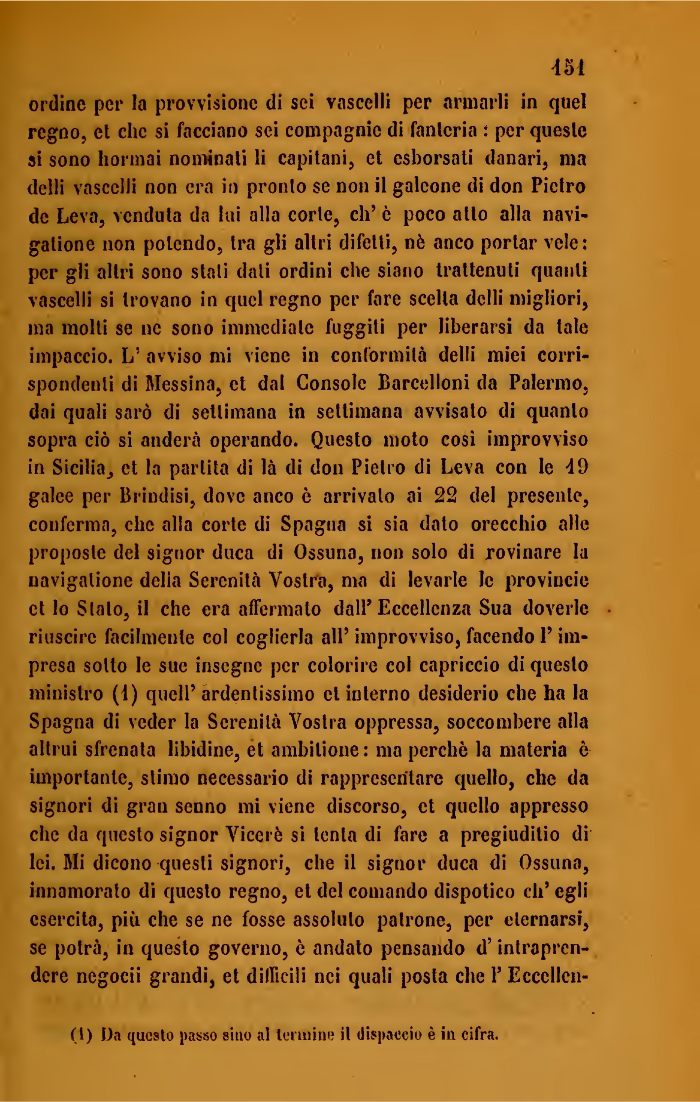 151

ordine per la provvisione di sei vascelli per armarli in quel regno, et che si facciano sei compagnie di fanteria : per queste si sono hormai nominati li capitani, et esborsati danari, ma delli vascelli non era in pronto se non il galeone di don Pietro de Leva, venduta da lui alla corte, ch' è poco atto alla navigatione non potendo, tra gli altri difetti, nè anco portar vele: per gli altri sono stati dati ordini che siano trattenuti quanti vascelli si trovano in quel regno per fare scelta delli migliori, ma molti se ne sono immediate fuggiti per liberarsi da tale impaccio. L' avviso mi viene in conformità delli miei corrispondenti di Messina, et dal Console Barcelloni da Palermo, dai quali sarò di settimana in settimana avvisato di quanto sopra ciò si anderà operando. Questo moto così improvviso in Sicilia, et la partita di là di don Pietro di Leva con le 19 galee per Brindisi, dove anco è arrivato ai 22 del presente, conferma, che alla corte di Spagna si sia dato orecchio alle proposte del signor duca di Ossuna, non solo di rovinare la navigatione della Serenità Vostra, ma di levarle le provincie et lo Stato, il che era affermato dall' Eccellenza Sua doverle riuscire facilmente col coglierla all' improvviso, facendo l' impresa sotto le sue insegne per colorire col capriccio di questo ministro (1) quell' ardentissimo et interno desiderio che ha la Spagna di veder la Serenità Vostra oppressa, soccombere alla altrui sfrenata libidine, et ambitione: ma perchè la materia è importante, stimo necessario di rappresentare quello, che da signori di gran senno mi viene discorso, et quello appresso che da questo signor Vicerè si tenta di fare a pregiuditio di lei. Mi dicono questi signori, che il signor duca di Ossuna, innamorato di questo regno, et del comando dispotico ch' egli esercita, più che se ne fosse assoluto patrone, per eternarsi, se potrà, in questo governo, è andato pensando d' intraprendere negocii grandi, et difficili nei quali posta che l' Eccellen-

(1) Da questo passo sino al termine il dispaccio è in cifra.